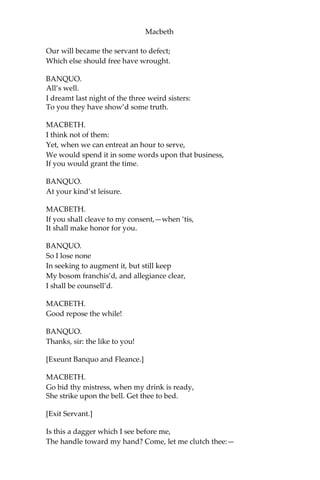 Macbeth

Our will became the servant to defect;
Which else should free have wrought.

BANQUO.
All's well.
I dreamt last night of the three weird sisters:
To you they have show'd some truth.

MACBETH.
I think not of them:
Yet, when we can entreat an hour to serve,
We would spend it in some words upon that business,
If you would grant the time.

BANQUO.
At your kind'st leisure.

MACBETH.
If you shall cleave to my consent,—when 'tis,
It shall make honor for you.

BANQUO.
So I lose none
In seeking to augment it, but still keep
My bosom franchis'd, and allegiance clear,
I shall be counsell'd.

MACBETH.
Good repose the while!

BANQUO.
Thanks, sir: the like to you!

[Exeunt Banquo and Fleance.]

MACBETH.
Go bid thy mistress, when my drink is ready,
She strike upon the bell. Get thee to bed.

[Exit Servant.]

Is this a dagger which I see before me,
The handle toward my hand? Come, let me clutch thee:—